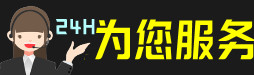 24H为您服务